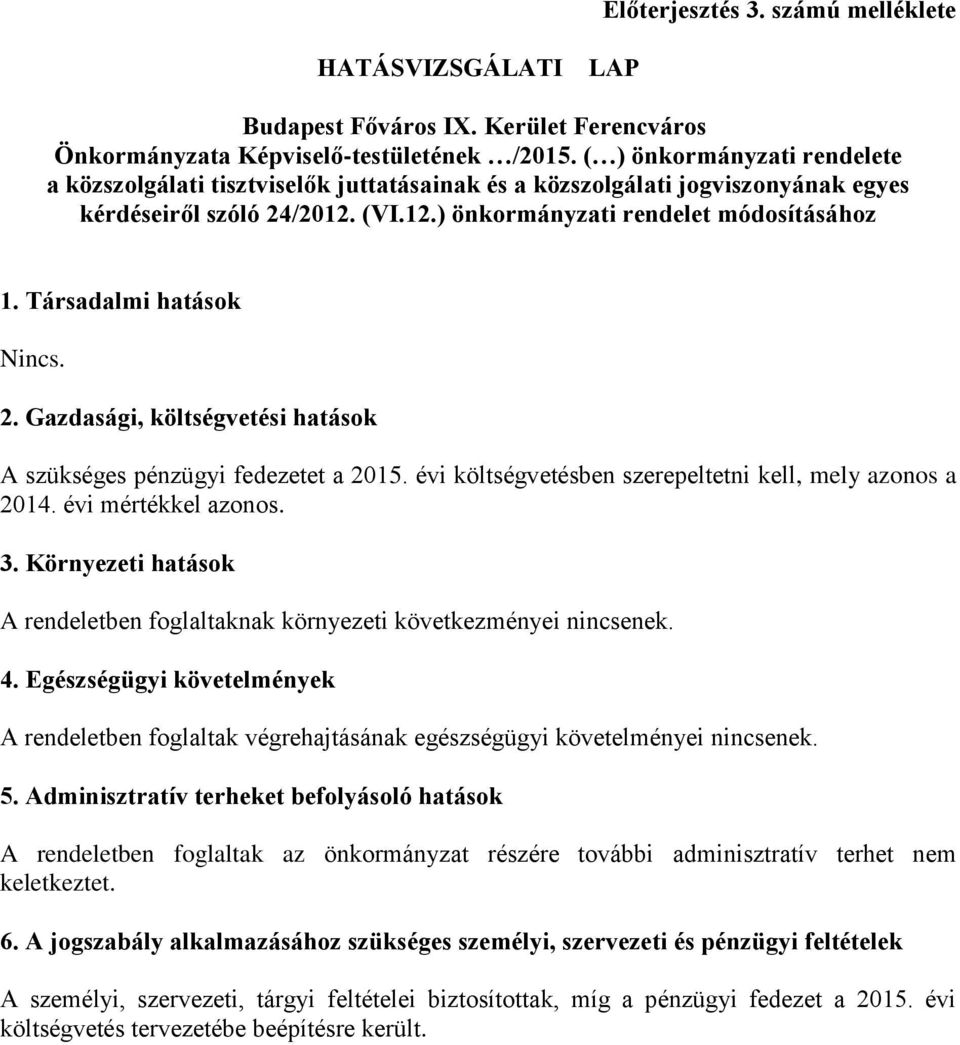 Előterjesztés 3. számú melléklete

HATÁSVIZSGÁLATI LAP

Budapest Főváros IX. Kerület Ferencváros Önkormányzata Képviselő-testületének …/2015. (…) önkormányzati rendelete a közszolgálati tisztviselők juttatásainak és a közszolgálati jogviszonyának egyes kérdéseiről szóló 24/2012. (VI.12.) önkormányzati rendelet módosításához

1. Társadalmi hatások

Nincs.

2. Gazdasági, költségvetési hatások

A szükséges pénzügyi fedezetet a 2015. évi költségvetésben szerepeltetni kell, mely azonos a 2014. évi mértékkel azonos.

3. Környezeti hatások

A rendeletben foglaltaknak környezeti következményei nincsenek.

4. Egészségügyi követelmények

A rendeletben foglaltak végrehajtásának egészségügyi követelményei nincsenek.

5. Adminisztratív terheket befolyásoló hatások

A rendeletben foglaltak az önkormányzat részére további adminisztratív terhet nem keletkeztet.

6. A jogszabály alkalmazásához szükséges személyi, szervezeti és pénzügyi feltételek

A személyi, szervezeti, tárgyi feltételei biztosítottak, míg a pénzügyi fedezet a 2015. évi költségvetés tervezetébe beépítésre került.